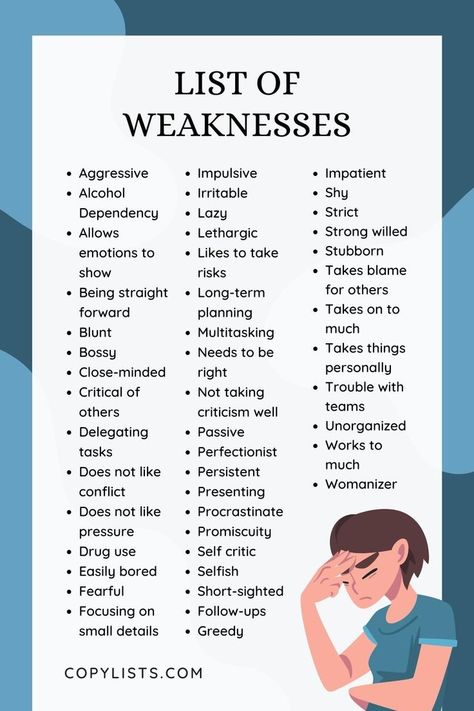 LIST OF WEAKNESSES

- Aggressive
- Alcohol Dependency
- Allows emotions to show
- Being straight forward
- Blunt
- Bossy
- Close-minded
- Critical of others
- Delegating tasks
- Does not like conflict
- Does not like pressure
- Drug use
- Easily bored
- Fearful
- Focusing on small details

- Impulsive
- Irritable
- Lazy
- Lethargic
- Likes to take risks
- Long-term planning
- Multitasking
- Needs to be right
- Not taking criticism well
- Passive
- Perfectionist
- Persistent
- Presenting
- Procrastinate
- Promiscuity
- Self critic
- Selfish
- Short-sighted
- Follow-ups
- Greedy

- Impatient
- Shy
- Strict
- Strong willed
- Stubborn
- Takes blame for others
- Takes on to much
- Takes things personally
- Trouble with teams
- Unorganized
- Works to much
- Womanizer

COPYLISTS.COM